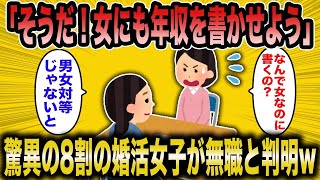 「そうだ！女にも年収を書かせよう」

男女対等じゃないと

なんで女なのに書くの？

驚異の8割の婚活女子が無職と判明w